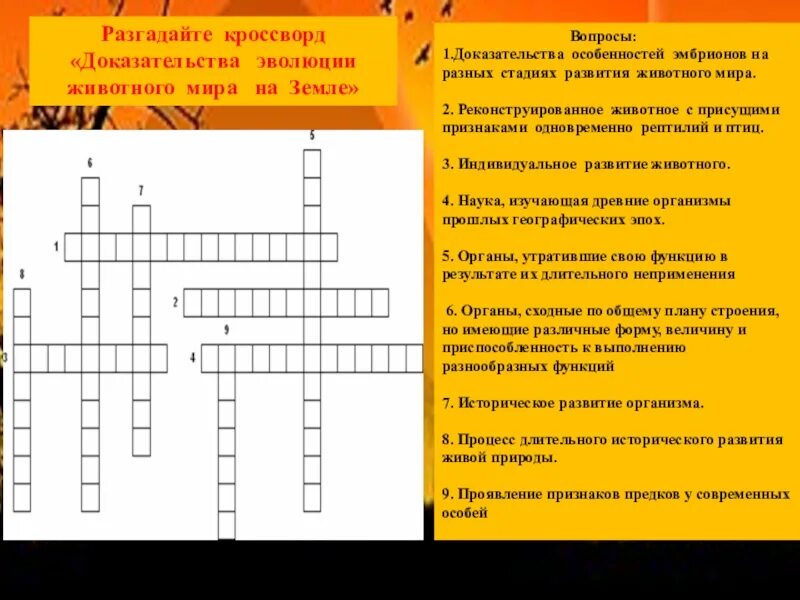 Разгадайте кроссворд «Доказательства эволюции животного мира на Земле»

5
6
7
1
8
2
9
3
4

Вопросы:
1.Доказательства особенностей эмбрионов на разных стадиях развития животного мира.

2. Реконструированное животное с присущими признаками одновременно рептилий и птиц.

3. Индивидуальное развитие животного.

4. Наука, изучающая древние организмы прошлых географических эпох.

5. Органы, утратившие свою функцию в результате их длительного неприменения

6. Органы, сходные по общему плану строения, но имеющие различные форму, величину и приспособленность к выполнению разнообразных функций

7. Историческое развитие организма.

8. Процесс длительного исторического развития живой природы.

9. Проявление признаков предков у современных особей